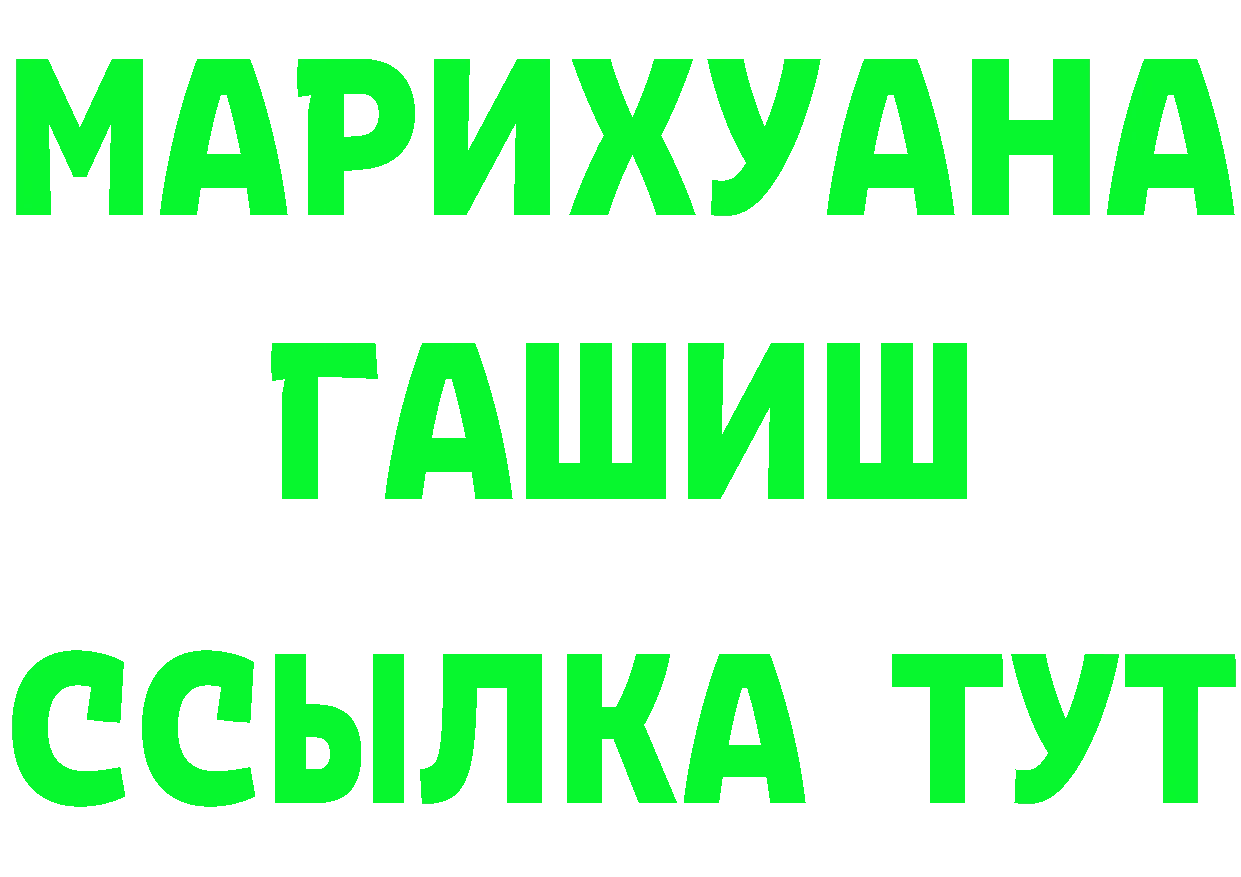 МАРИХУАНА
ГАШИШ
ССЫЛКА ТУТ